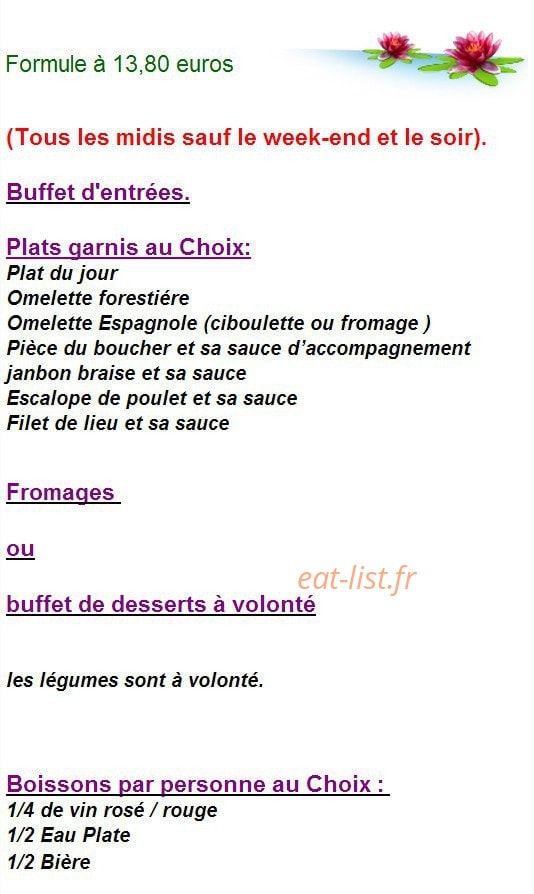 Formule à 13,80 euros

(Tous les midis sauf le week-end et le soir).

Buffet d'entrées.

Plats garnis au Choix:
Plat du jour
Omelette forestiére
Omelette Espagnole (ciboulette ou fromage )
Pièce du boucher et sa sauce d'accompagnement
janbon braise et sa sauce
Escalope de poulet et sa sauce
Filet de lieu et sa sauce

Fromages

ou

buffet de desserts à volonté

les légumes sont à volonté.

Boissons par personne au Choix :
1/4 de vin rosé / rouge
1/2 Eau Plate
1/2 Bière

eat-list.fr